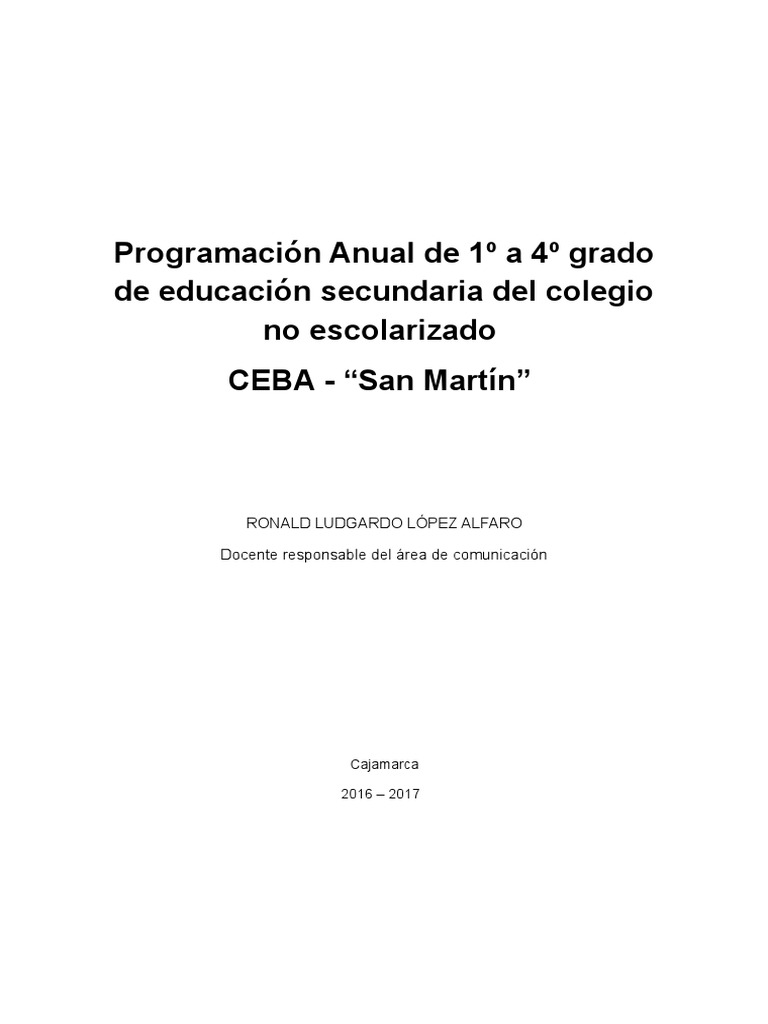 Programación Anual de 1º a 4º grado de educación secundaria del colegio no escolarizado

CEBA - “San Martín”

RONALD LUDGARDO LÓPEZ ALFARO

Docente responsable del área de comunicación

Cajamarca

2016 – 2017